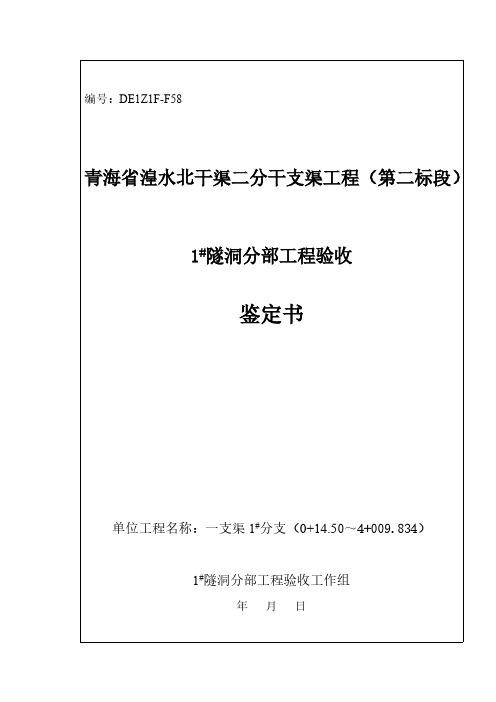 编号：DE1Z1F-F58

青海省湟水北干渠二分干支渠工程（第二标段）

1#隧洞分部工程验收

鉴定书

单位工程名称：一支渠 1#分支（0+14.50～4+009.834）

1#隧洞分部工程验收工作组

年 月 日